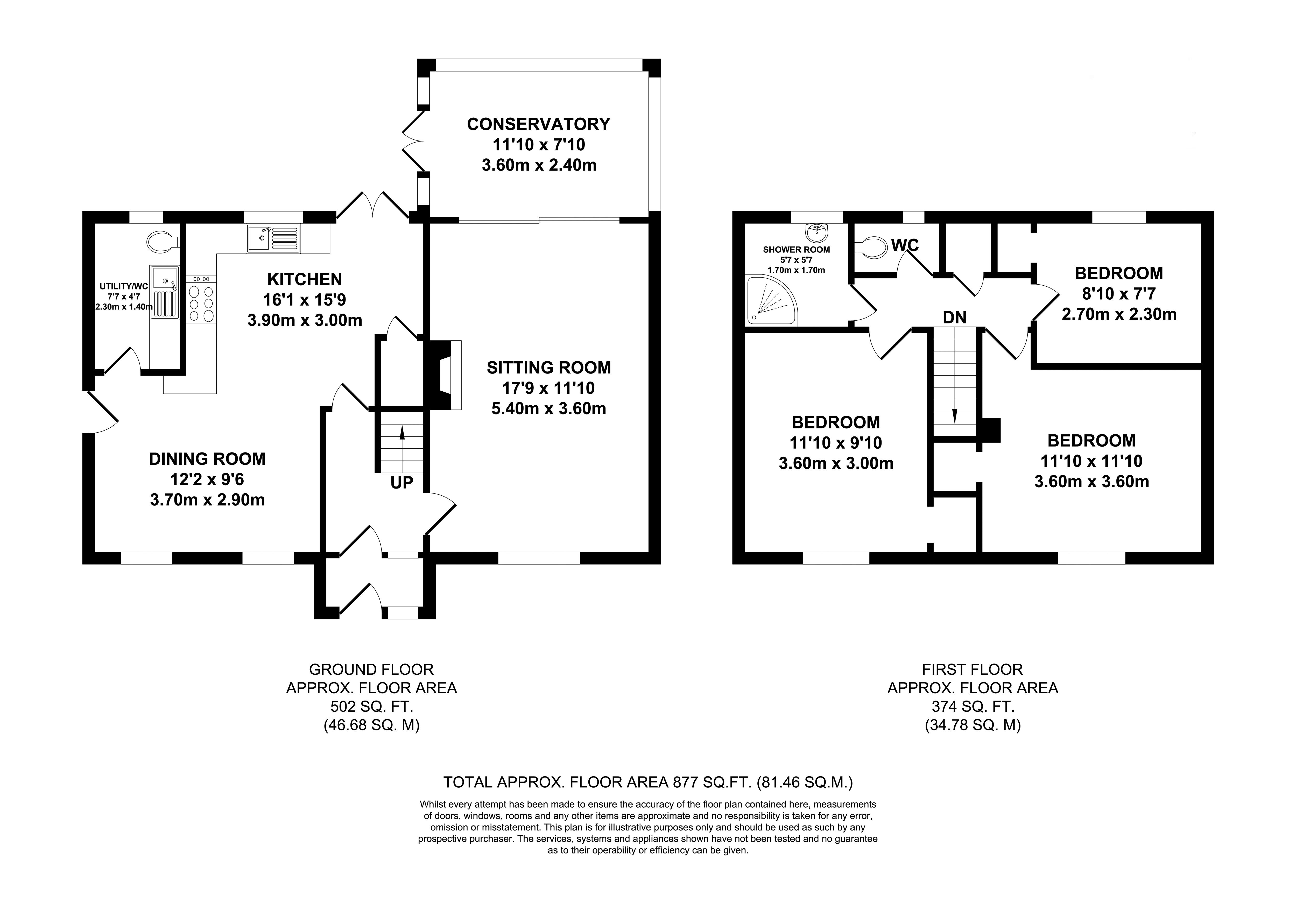 CONSERVATORY
11'10 x 7'10
3.60m x 2.40m

UTILITY/WC
7'7 x 4'7
2.30m x 1.40m

KITCHEN
16'1 x 15'9
3.90m x 3.00m

SITTING ROOM
17'9 x 11'10
5.40m x 3.60m

DINING ROOM
12'2 x 9'6
3.70m x 2.90m

UP

SHOWER ROOM
5'7 x 5'7
1.70m x 1.70m

WC

BEDROOM
8'10 x 7'7
2.70m x 2.30m

DN

BEDROOM
11'10 x 9'10
3.60m x 3.00m

BEDROOM
11'10 x 11'10
3.60m x 3.60m

GROUND FLOOR
APPROX. FLOOR AREA
502 SQ. FT.
(46.68 SQ. M)

FIRST FLOOR
APPROX. FLOOR AREA
374 SQ. FT.
(34.78 SQ. M)

TOTAL APPROX. FLOOR AREA 877 SQ.FT. (81.46 SQ.M.)

Whilst every attempt has been made to ensure the accuracy of the floor plan contained here, measurements of doors, windows, rooms and any other items are approximate and no responsibility is taken for any error, omission or misstatement. This plan is for illustrative purposes only and should be used as such by any prospective purchaser. The services, systems and appliances shown have not been tested and no guarantee as to their operability or efficiency can be given.